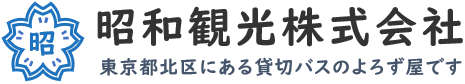 昭

昭和観光株式会社

東京都北区にある貸切バスのよろず屋です